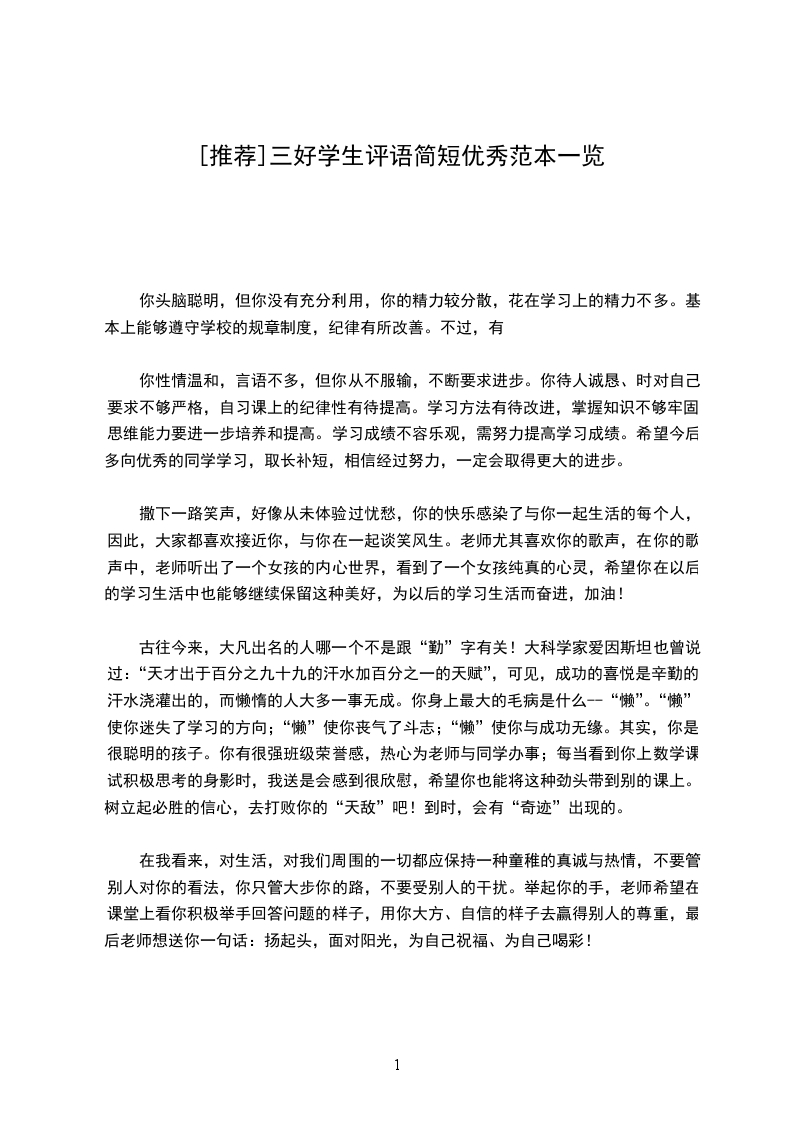 [推荐]三好学生评语简短优秀范本一览

你头脑聪明，但你没有充分利用，你的精力较分散，花在学习上的精力不多。基本上能够遵守学校的规章制度，纪律有所改善。不过，有

你性情温和，言语不多，但你从不服输，不断要求进步。你待人诚恳、时对自己要求不够严格，自习课上的纪律性有待提高。学习方法有待改进，掌握知识不够牢固思维能力要进一步培养和提高。学习成绩不容乐观，需努力提高学习成绩。希望今后多向优秀的同学学习，取长补短，相信经过努力，一定会取得更大的进步。

撒下一路笑声，好像从未体验过忧愁，你的快乐感染了与你一起生活的每个人，因此，大家都喜欢接近你，与你在一起谈笑风生。老师尤其喜欢你的歌声，在你的歌声中，老师听出了一个女孩的内心世界，看到了一个女孩纯真的心灵，希望你在以后的学习生活中也能够继续保留这种美好，为以后的学习生活而奋进，加油！

古往今来，大凡出名的人哪一个不是跟“勤”字有关！大科学家爱因斯坦也曾说过：“天才出于百分之九十九的汗水加百分之一的天赋”，可见，成功的喜悦是辛勤的汗水浇灌出的，而懒惰的人大多一事无成。你身上最大的毛病是什么--“懒”。“懒”使你迷失了学习的方向；“懒”使你丧气了斗志；“懒”使你与成功无缘。其实，你是很聪明的孩子。你有很强班级荣誉感，热心为老师与同学办事；每当看到你上数学课试积极思考的身影时，我送是会感到很欣慰，希望你也能将这种劲头带到别的课上。树立起必胜的信心，去打败你的“天敌”吧！到时，会有“奇迹”出现的。

在我看来，对生活，对我们周围的一切都应保持一种童稚的真诚与热情，不要管别人对你的看法，你只管大步你的路，不要受别人的干扰。举起你的手，老师希望在课堂上看你积极举手回答问题的样子，用你大方、自信的样子去赢得别人的尊重，最后老师想送你一句话：扬起头，面对阳光，为自己祝福、为自己喝彩！

1